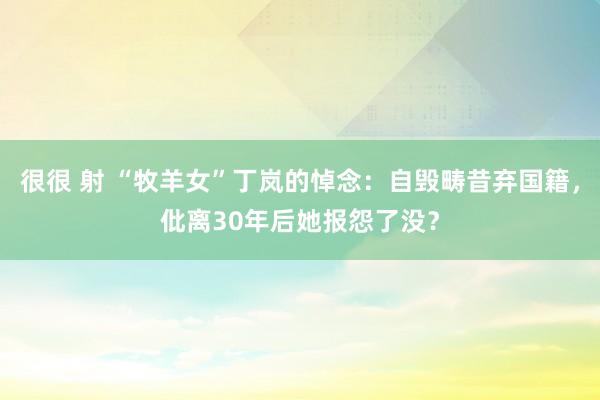 很很 射 “牧羊女”丁岚的悼念：自毁畴昔弃国籍，仳离30年后她报怨了没？